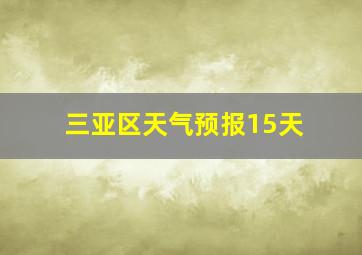 三亚区天气预报15天